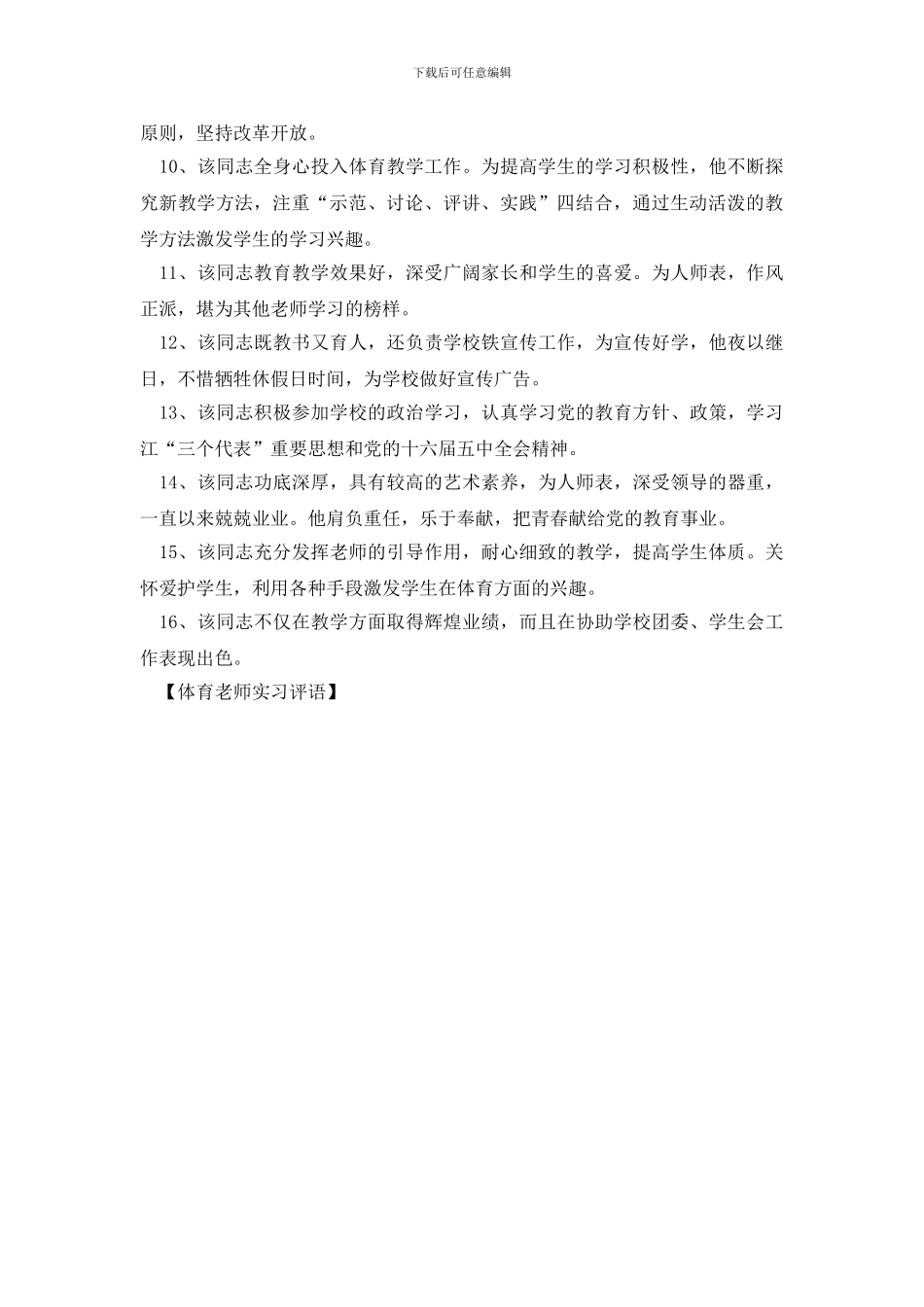 下载后可任意编辑

原则，坚持改革开放。

10、该同志全身心投入体育教学工作。为提高学生的学习积极性，他不断探究新教学方法，注重“示范、讨论、评讲、实践”四结合，通过生动活泼的教学方法激发学生的学习兴趣。

11、该同志教育教学效果好，深受广阔家长和学生的喜爱。为人师表，作风正派，堪为其他老师学习的榜样。

12、该同志既教书又育人，还负责学校铁宣传工作，为宣传好学，他夜以继日，不惜牺牲休假日时间，为学校做好宣传广告。

13、该同志积极参加学校的政治学习，认真学习党的教育方针、政策，学习江“三个代表”重要思想和党的十六届五中全会精神。

14、该同志功底深厚，具有较高的艺术素养，为人师表，深受领导的器重，一直以来兢兢业业。他肩负重任，乐于奉献，把青春献给党的教育事业。

15、该同志充分发挥老师的引导作用，耐心细致的教学，提高学生体质。关怀爱护学生，利用各种手段激发学生在体育方面的兴趣。

16、该同志不仅在教学方面取得辉煌业绩，而且在协助学校团委、学生会工作表现出色。

【体育老师实习评语】